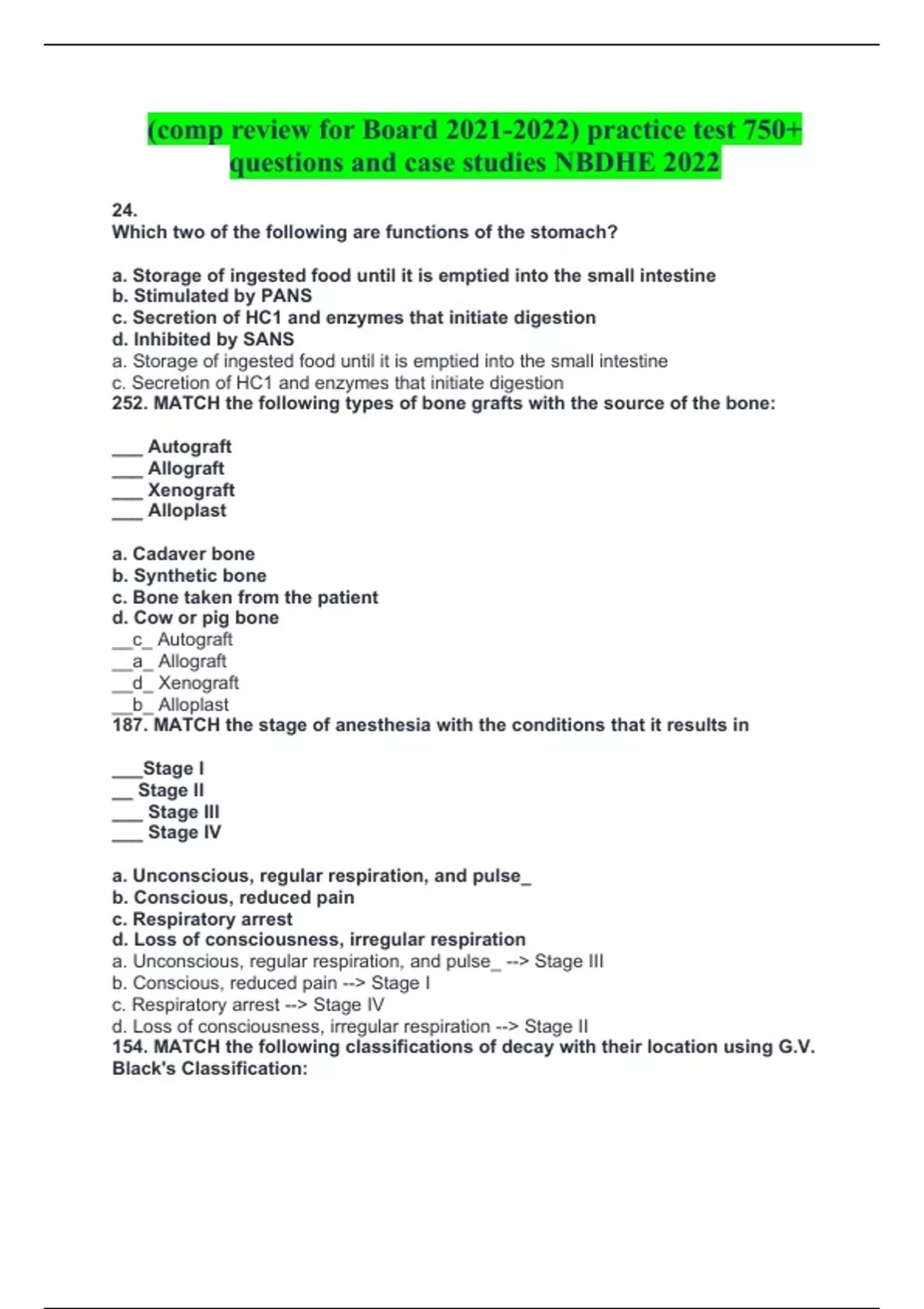 (comp review for Board 2021-2022) practice test 750+ questions and case studies NBDHE 2022

24.
Which two of the following are functions of the stomach?

a. Storage of ingested food until it is emptied into the small intestine
b. Stimulated by PANS
c. Secretion of HC1 and enzymes that initiate digestion
d. Inhibited by SANS
a. Storage of ingested food until it is emptied into the small intestine
c. Secretion of HC1 and enzymes that initiate digestion
252. MATCH the following types of bone grafts with the source of the bone:

___ Autograft
___ Allograft
___ Xenograft
___ Alloplast

a. Cadaver bone
b. Synthetic bone
c. Bone taken from the patient
d. Cow or pig bone
__c_ Autograft
__a_ Allograft
__d_ Xenograft
__b_ Alloplast
187. MATCH the stage of anesthesia with the conditions that it results in

___Stage I
__ Stage II
___ Stage III
___ Stage IV

a. Unconscious, regular respiration, and pulse_
b. Conscious, reduced pain
c. Respiratory arrest
d. Loss of consciousness, irregular respiration
a. Unconscious, regular respiration, and pulse_ --> Stage III
b. Conscious, reduced pain --> Stage I
c. Respiratory arrest --> Stage IV
d. Loss of consciousness, irregular respiration --> Stage II
154. MATCH the following classifications of decay with their location using G.V. Black's Classification: